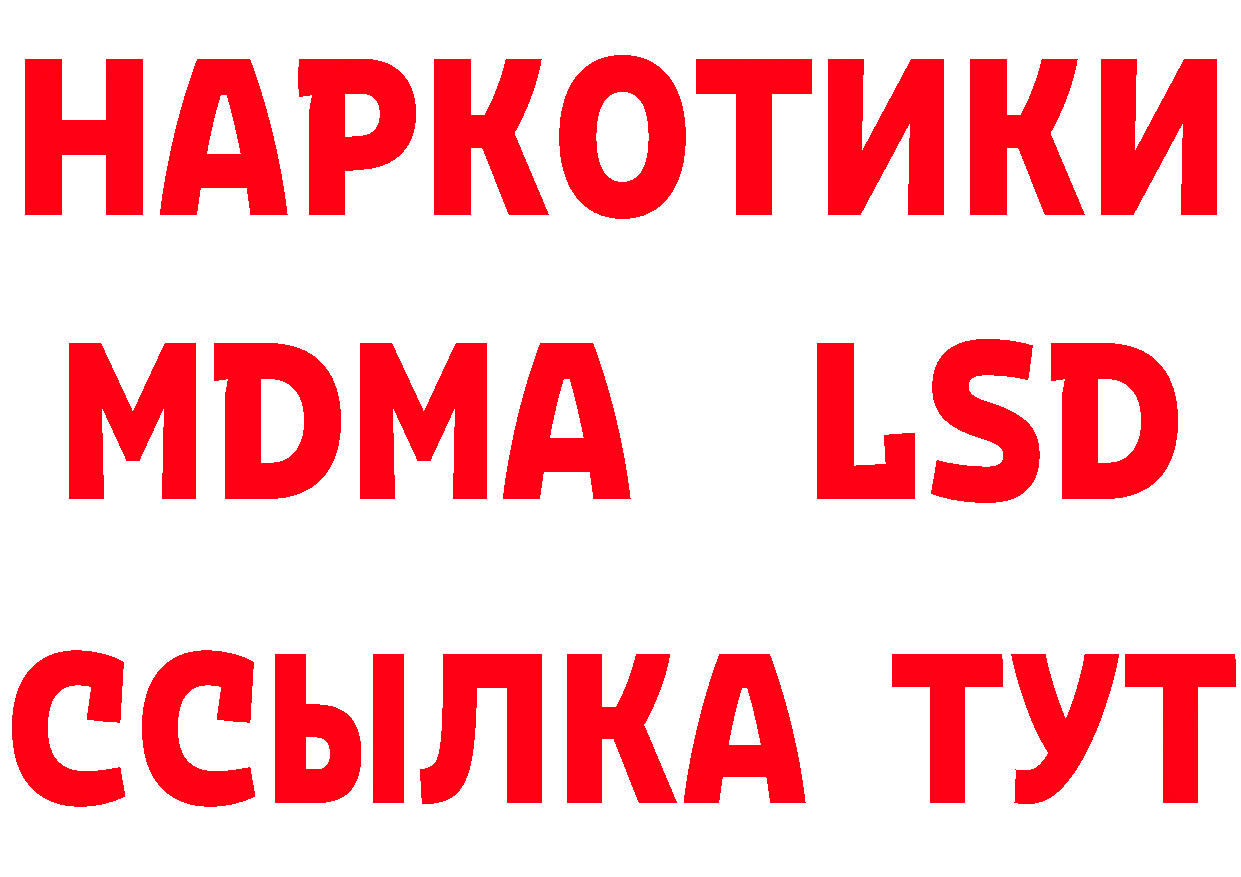 НАРКОТИКИ
MDMA LSD
ССЫЛКА ТУТ